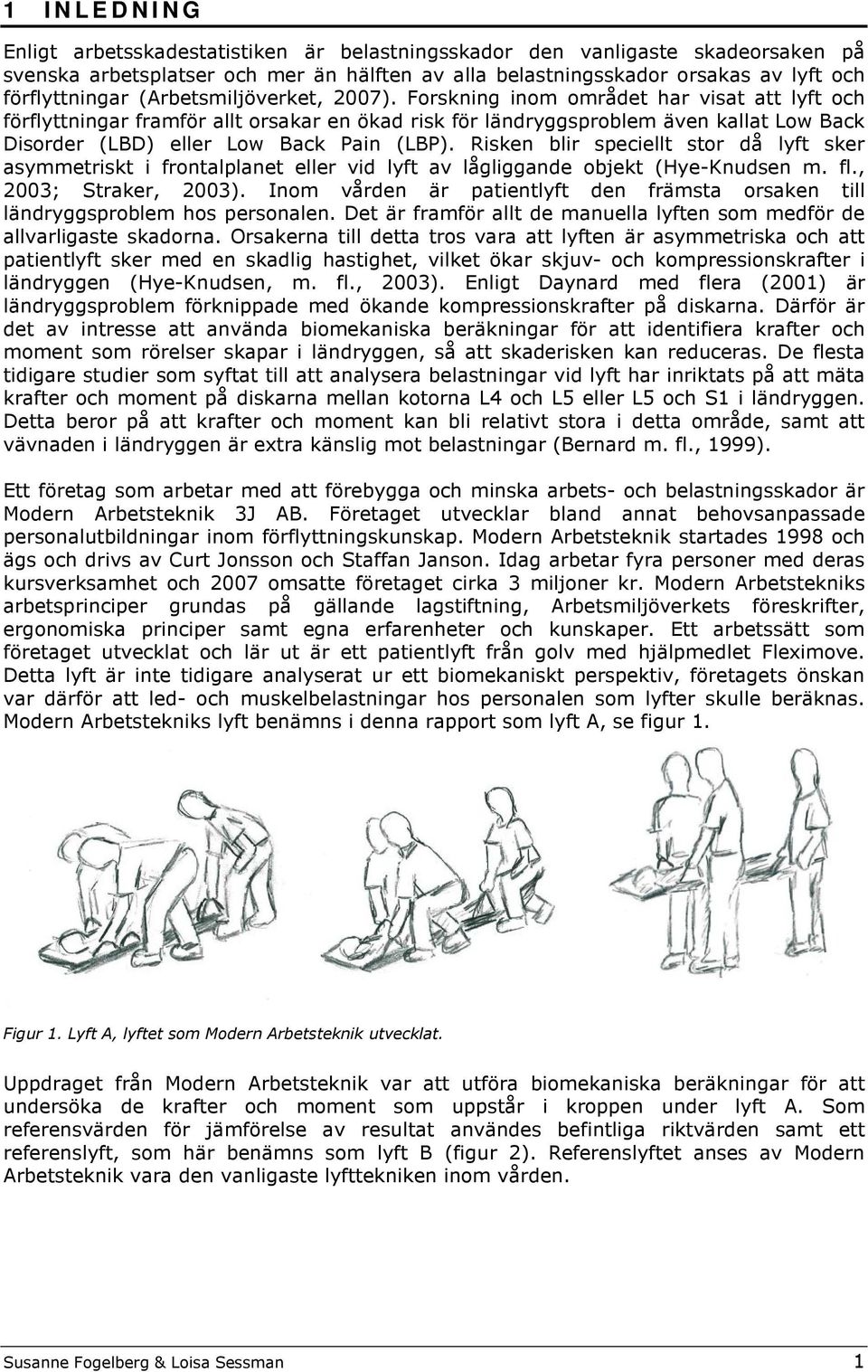 1 INLEDNING

Enligt arbetsskadestatistiken är belastningsskador den vanligaste skadeorsaken på svenska arbetsplatser och mer än hälften av alla belastningsskador orsakas av lyft och förflyttningar (Arbetsmiljöverket, 2007). Forskning inom området har visat att lyft och förflyttningar framför allt orsakar en ökad risk för ländryggsproblem även kallat Low Back Disorder (LBD) eller Low Back Pain (LBP). Risken blir speciellt stor då lyft sker asymmetriskt i frontalplanet eller vid lyft av lågliggande objekt (Hye-Knudsen m. fl., 2003; Straker, 2003). Inom vården är patientlyft den främsta orsaken till ländryggsproblem hos personalen. Det är framför allt de manuella lyften som medför de allvarligaste skadorna. Orsakerna till detta tros vara att lyften är asymmetriska och att patientlyft sker med en skadlig hastighet, vilket ökar skjuv- och kompressionskrafter i ländryggen (Hye-Knudsen, m. fl., 2003). Enligt Daynard med flera (2001) är ländryggsproblem förknippade med ökande kompressionskrafter på diskarna. Därför är det av intresse att använda biomekaniska beräkningar för att identifiera krafter och moment som rörelser skapar i ländryggen, så att skaderisken kan reduceras. De flesta tidigare studier som syftat till att analysera belastningar vid lyft har inriktats på att mäta krafter och moment på diskarna mellan kotorna L4 och L5 eller L5 och S1 i ländryggen. Detta beror på att krafter och moment kan bli relativt stora i detta område, samt att vävnaden i ländryggen är extra känslig mot belastningar (Bernard m. fl., 1999).

Ett företag som arbetar med att förebygga och minska arbets- och belastningsskador är Modern Arbetsteknik 3J AB. Företaget utvecklar bland annat behovsanpassade personalutbildningar inom förflyttningskunskap. Modern Arbetsteknik startades 1998 och ägs och drivs av Curt Jonsson och Staffan Janson. Idag arbetar fyra personer med deras kursverksamhet och 2007 omsatte företaget cirka 3 miljoner kr. Modern Arbetstekniks arbetsprinciper grundas på gällande lagstiftning, Arbetsmiljöverkets föreskrifter, ergonomiska principer samt egna erfarenheter och kunskaper. Ett arbetssätt som företaget utvecklat och lär ut är ett patientlyft från golv med hjälpmedlet Fleximove. Detta lyft är inte tidigare analyserat ur ett biomekaniskt perspektiv, företagets önskan var därför att led- och muskelbelastningar hos personalen som lyfter skulle beräknas. Modern Arbetstekniks lyft benämns i denna rapport som lyft A, se figur 1.

Figur 1. Lyft A, lyftet som Modern Arbetsteknik utvecklat.

Uppdraget från Modern Arbetsteknik var att utföra biomekaniska beräkningar för att undersöka de krafter och moment som uppstår i kroppen under lyft A. Som referensvärden för jämförelse av resultat användes befintliga riktvärden samt ett referenslyft, som här benämns som lyft B (figur 2). Referenslyftet anses av Modern Arbetsteknik vara den vanligaste lyfttekniken inom vården.

Susanne Fogelberg & Loisa Sessman 1